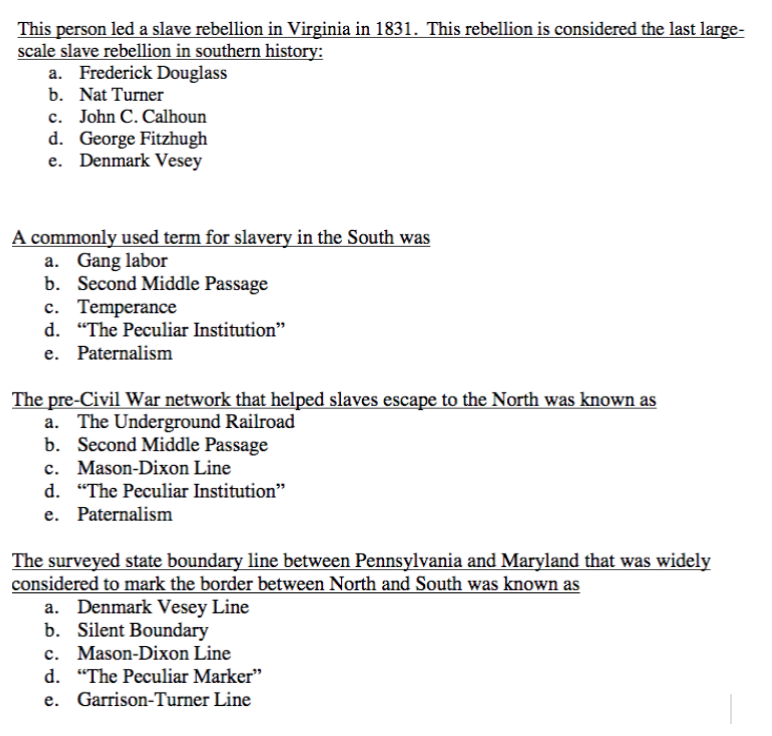 This person led a slave rebellion in Virginia in 1831. This rebellion is considered the last large-scale slave rebellion in southern history:
a. Frederick Douglass
b. Nat Turner
c. John C. Calhoun
d. George Fitzhugh
e. Denmark Vesey

A commonly used term for slavery in the South was
a. Gang labor
b. Second Middle Passage
c. Temperance
d. "The Peculiar Institution"
e. Paternalism

The pre-Civil War network that helped slaves escape to the North was known as
a. The Underground Railroad
b. Second Middle Passage
c. Mason-Dixon Line
d. "The Peculiar Institution"
e. Paternalism

The surveyed state boundary line between Pennsylvania and Maryland that was widely considered to mark the border between North and South was known as
a. Denmark Vesey Line
b. Silent Boundary
c. Mason-Dixon Line
d. "The Peculiar Marker"
e. Garrison-Turner Line